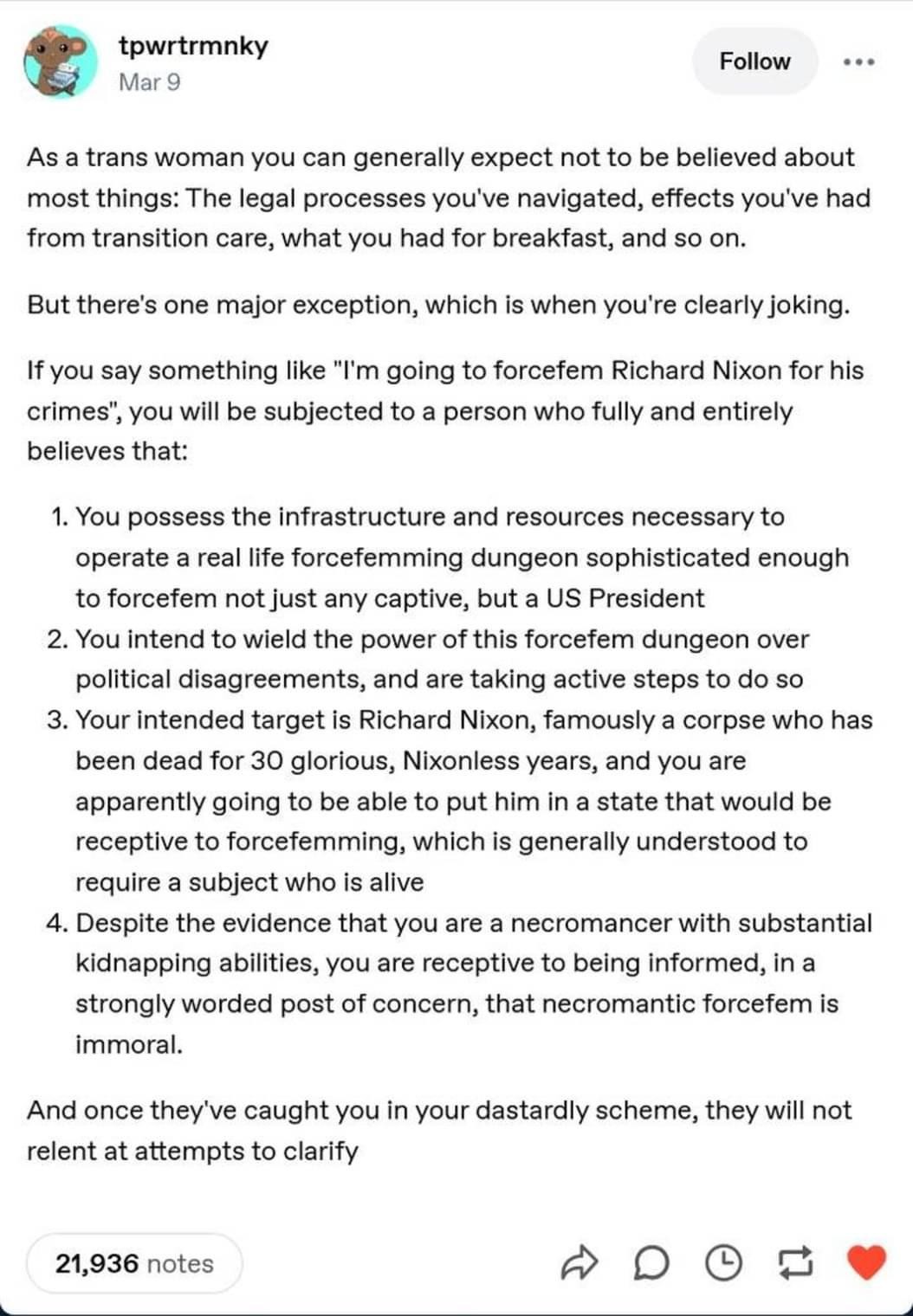 tpwrtrmnky
Mar 9

Follow

As a trans woman you can generally expect not to be believed about most things: The legal processes you've navigated, effects you've had from transition care, what you had for breakfast, and so on.

But there's one major exception, which is when you're clearly joking.

If you say something like "I'm going to forcefem Richard Nixon for his crimes", you will be subjected to a person who fully and entirely believes that:

1. You possess the infrastructure and resources necessary to operate a real life forcefemming dungeon sophisticated enough to forcefem not just any captive, but a US President
2. You intend to wield the power of this forcefem dungeon over political disagreements, and are taking active steps to do so
3. Your intended target is Richard Nixon, famously a corpse who has been dead for 30 glorious, Nixonless years, and you are apparently going to be able to put him in a state that would be receptive to forcefemming, which is generally understood to require a subject who is alive
4. Despite the evidence that you are a necromancer with substantial kidnapping abilities, you are receptive to being informed, in a strongly worded post of concern, that necromantic forcefem is immoral.

And once they've caught you in your dastardly scheme, they will not relent at attempts to clarify

21,936 notes